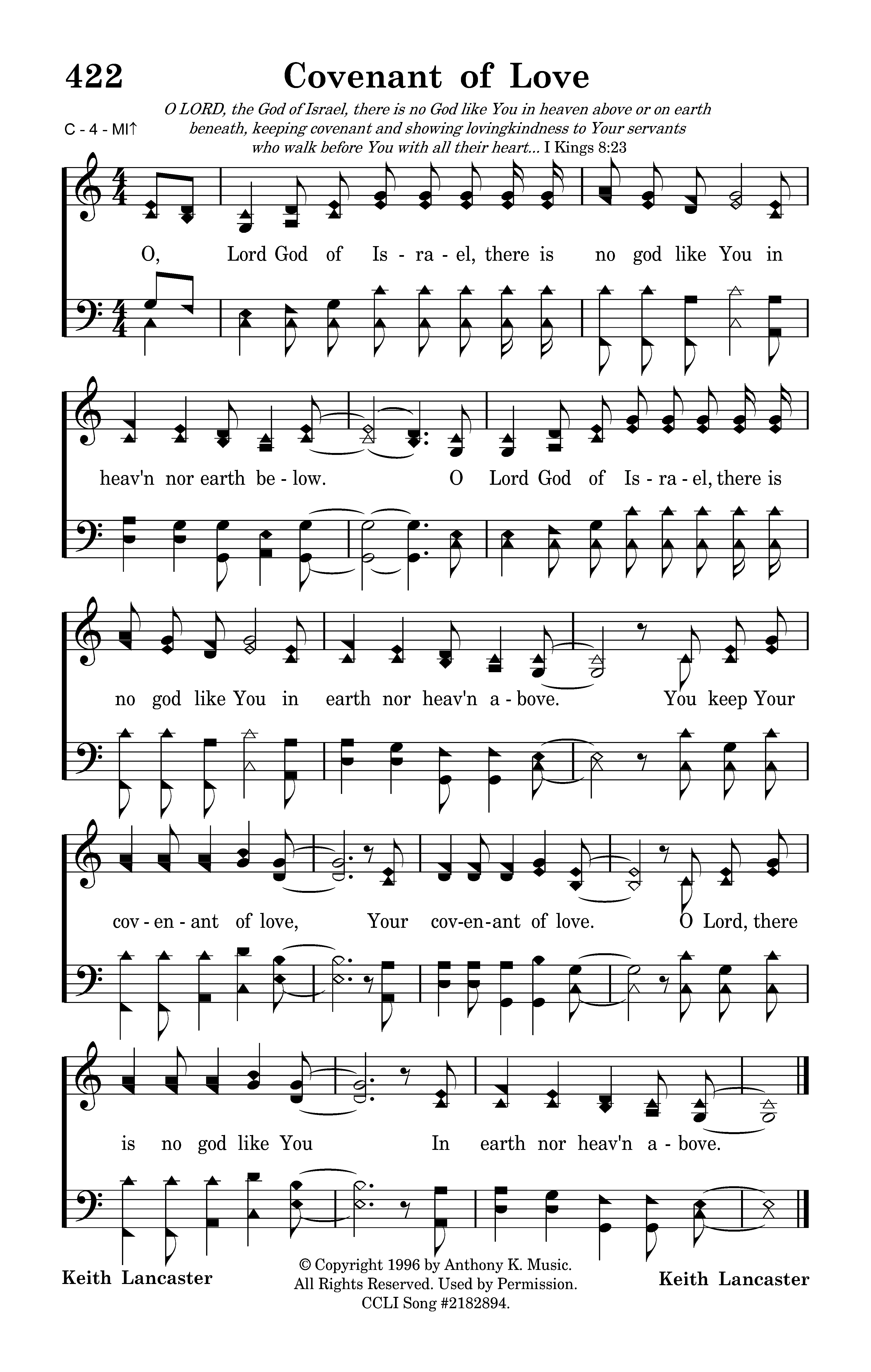 422 Covenant of Love

C - 4 - MI↑

O LORD, the God of Israel, there is no God like You in heaven above or on earth beneath, keeping covenant and showing lovingkindness to Your servants who walk before You with all their heart... I Kings 8:23

O, Lord God of Is - ra - el, there is no god like You in

heav'n nor earth be - low. O Lord God of Is - ra - el, there is

no god like You in earth nor heav'n a - bove. You keep Your

cov - en - ant of love, Your cov-en-ant of love. O Lord, there

is no god like You In earth nor heav'n a - bove.

Keith Lancaster

© Copyright 1996 by Anthony K. Music.
All Rights Reserved. Used by Permission.
CCLI Song #2182894.

Keith Lancaster